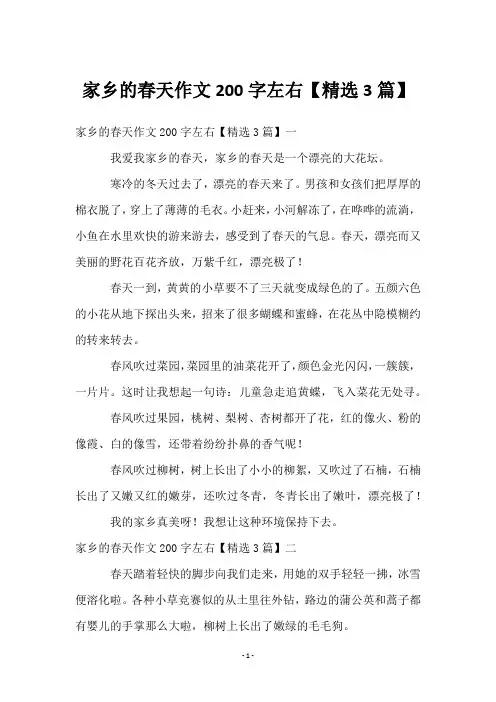 家乡的春天作文 200 字左右【精选 3 篇】

家乡的春天作文 200 字左右【精选 3 篇】一

我爱我家乡的春天，家乡的春天是一个漂亮的大花坛。

寒冷的冬天过去了，漂亮的春天来了。男孩和女孩们把厚厚的棉衣脱了，穿上了薄薄的毛衣。小赶来，小河解冻了，在哗哗的流淌，小鱼在水里欢快的游来游去，感受到了春天的气息。春天，漂亮而又美丽的野花百花齐放，万紫千红，漂亮极了！

春天一到，黄黄的小草要不了三天就变成绿色的了。五颜六色的小花从地下探出头来，招来了很多蝴蝶和蜜蜂，在花丛中隐模糊约的转来转去。

春风吹过菜园，菜园里的油菜花开了，颜色金光闪闪，一簇簇，一片片。这时让我想起一句诗：儿童急走追黄蝶，飞入菜花无处寻。

春风吹过果园，桃树、梨树、杏树都开了花，红的像火、粉的像霞、白的像雪，还带着纷纷扑鼻的香气呢！

春风吹过柳树，树上长出了小小的柳絮，又吹过了石楠，石楠长出了又嫩又红的嫩芽，还吹过冬青，冬青长出了嫩叶，漂亮极了！

我的家乡真美呀！我想让这种环境保持下去。

家乡的春天作文 200 字左右【精选 3 篇】二

春天踏着轻快的脚步向我们走来，用她的双手轻轻一拂，冰雪便溶化啦。各种小草竞赛似的从土里往外钻，路边的蒲公英和蒿子都有婴儿的手掌那么大啦，柳树上长出了嫩绿的毛毛狗。

- 1 -